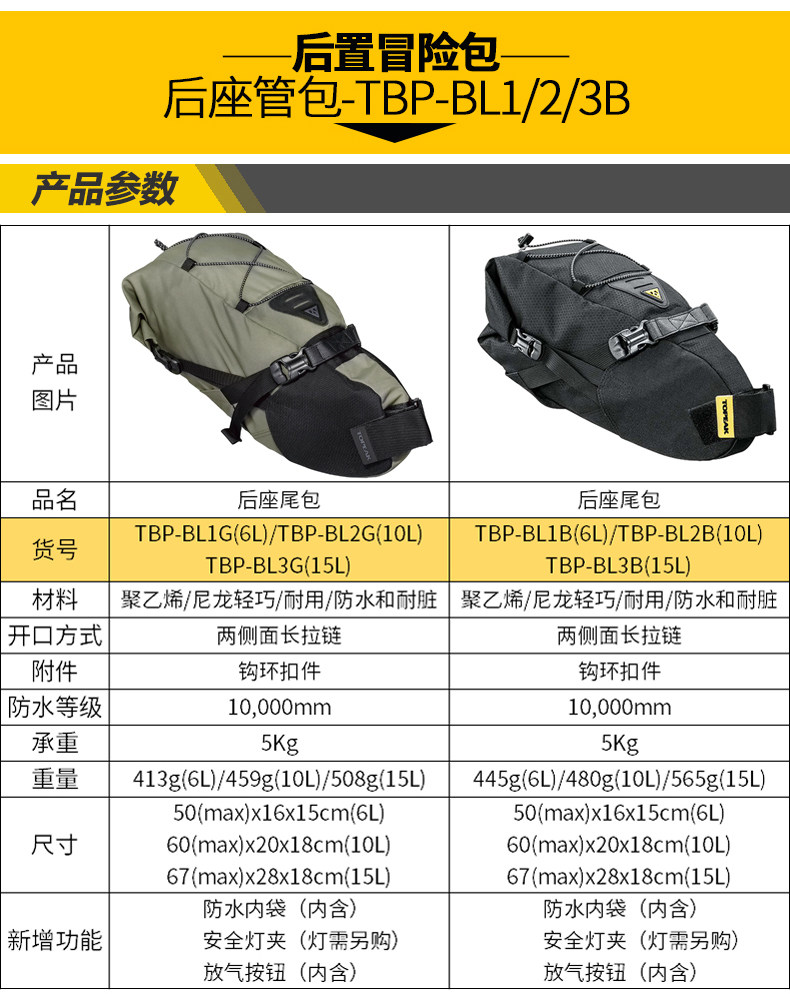 ——后置冒险包——
后座管包-TBP-BL1/2/3B

产品参数

| 产品图片 | TOPEAK | TOPEAK |
|---|---|---|
| 品名 | 后座尾包 | 后座尾包 |
| 货号 | TBP-BL1G(6L)/TBP-BL2G(10L) TBP-BL3G(15L) | TBP-BL1B(6L)/TBP-BL2B(10L) TBP-BL3B(15L) |
| 材料 | 聚乙烯/尼龙轻巧/耐用/防水和耐脏 | 聚乙烯/尼龙轻巧/耐用/防水和耐脏 |
| 开口方式 | 两侧面长拉链 | 两侧面长拉链 |
| 附件 | 钩环扣件 | 钩环扣件 |
| 防水等级 | 10,000mm | 10,000mm |
| 承重 | 5Kg | 5Kg |
| 重量 | 413g(6L)/459g(10L)/508g(15L) | 445g(6L)/480g(10L)/565g(15L) |
| 尺寸 | 50(max)x16x15cm(6L) 60(max)x20x18cm(10L) 67(max)x28x18cm(15L) | 50(max)x16x15cm(6L) 60(max)x20x18cm(10L) 67(max)x28x18cm(15L) |
| 新增功能 | 防水内袋（内含） 安全灯夹（灯需另购） 放气按钮（内含） | 防水内袋（内含） 安全灯夹（灯需另购） 放气按钮（内含） |